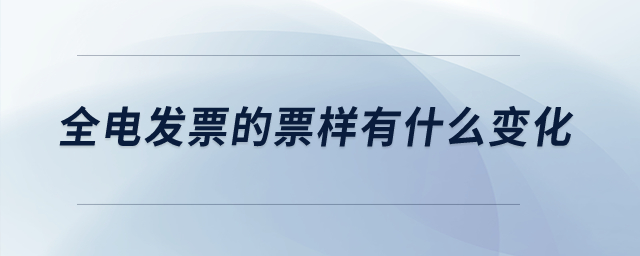 全电发票的票样有什么变化